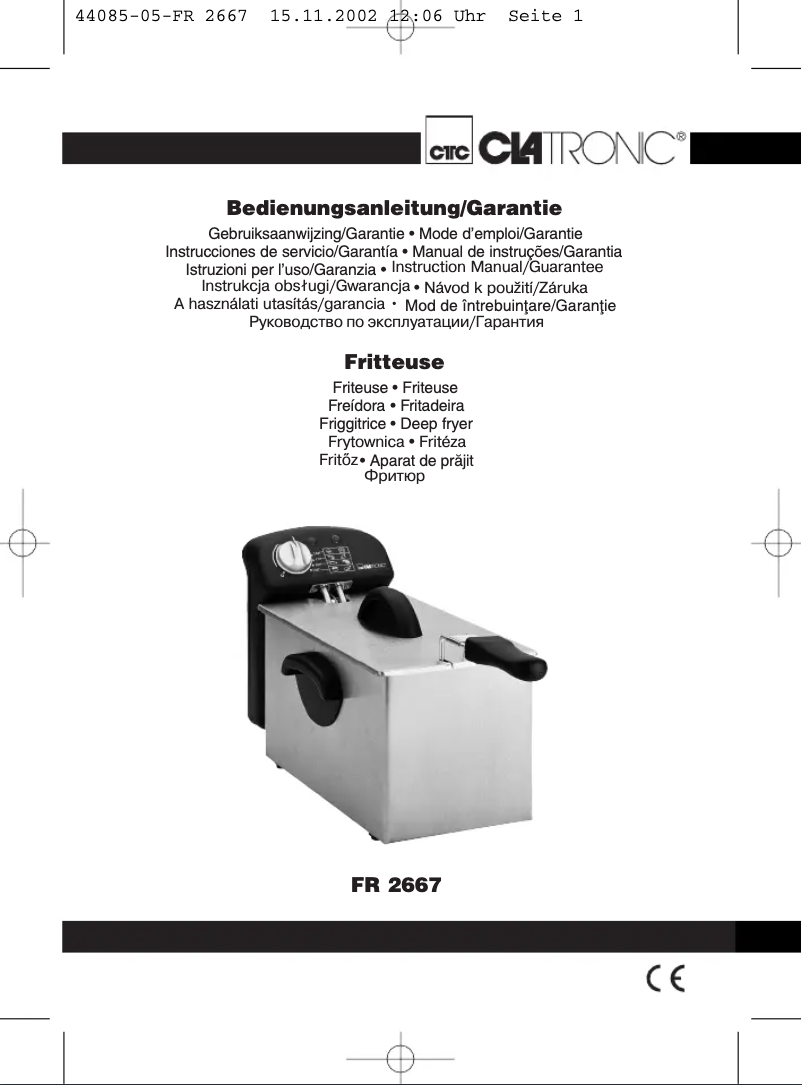 44085-05-FR 2667 15.11.2002 12:06 Uhr Seite 1

CTC CLATRONIC®

Bedienungsanleitung/Garantie
Gebruiksaanwijzing/Garantie • Mode d'emploi/Garantie
Instrucciones de servicio/Garantía • Manual de instruções/Garantia
Istruzioni per l'uso/Garanzia • Instruction Manual/Guarantee
Instrukcja obsługi/Gwarancja • Návod k použití/Záruka
A használati utasítás/garancia • Mod de întrebuinţare/Garanţie
Руководство по эксплуатации/Гарантия

Fritteuse
Friteuse • Friteuse
Freídora • Fritadeira
Friggitrice • Deep fryer
Frytownica • Fritéza
Fritőz • Aparat de prăjit
Фритюр

FR 2667

CE